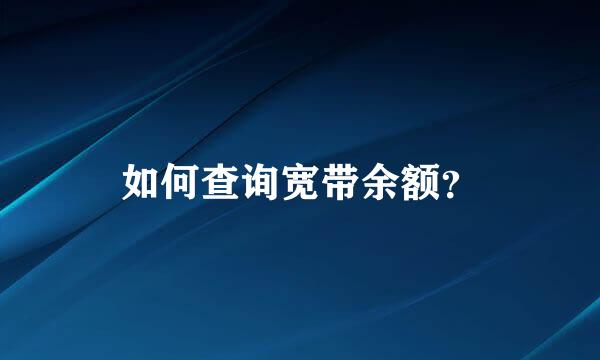 如何查询宽带余额?